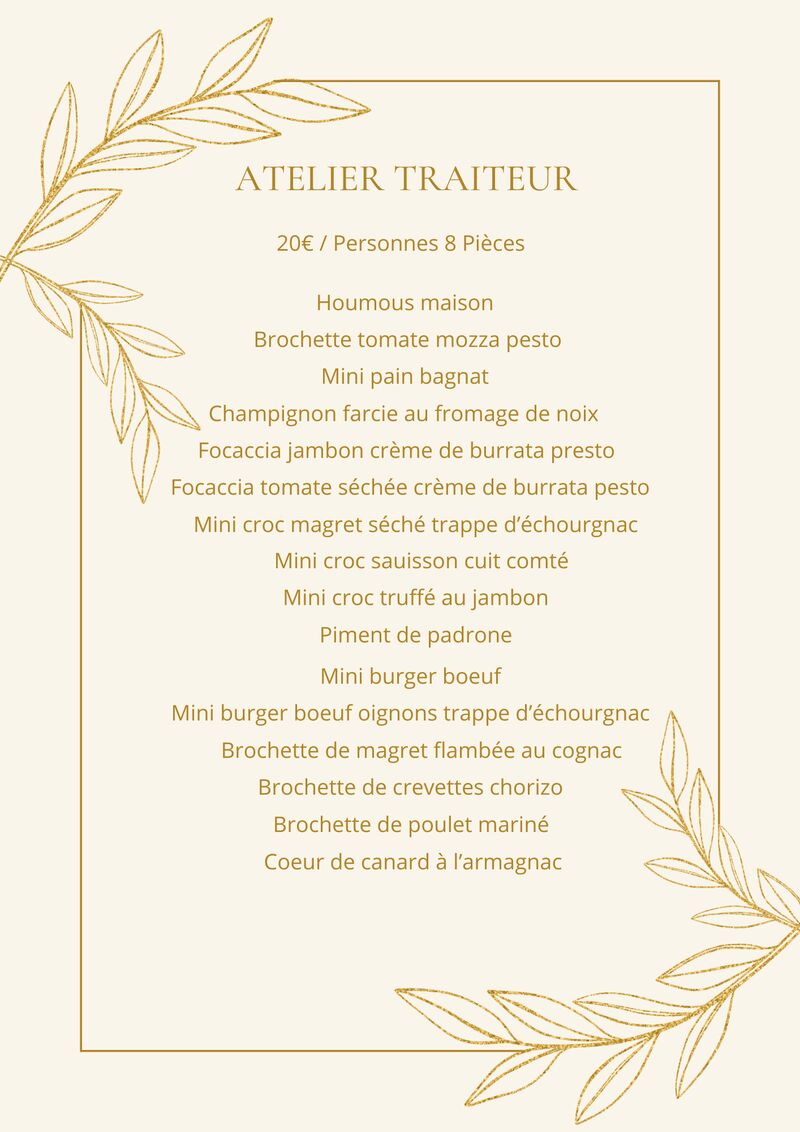 ATELIER TRAITEUR

20€ / Personnes 8 Pièces

Houmous maison
Brochette tomate mozza pesto
Mini pain bagnat
Champignon farcie au fromage de noix
Focaccia jambon crème de burrata presto
Focaccia tomate séchée crème de burrata pesto
Mini croc magret séché trappe d'échourgnac
Mini croc sauisson cuit comté
Mini croc truffé au jambon
Piment de padrone
Mini burger boeuf
Mini burger boeuf oignons trappe d'échourgnac
Brochette de magret flambée au cognac
Brochette de crevettes chorizo
Brochette de poulet mariné
Coeur de canard à l'armagnac